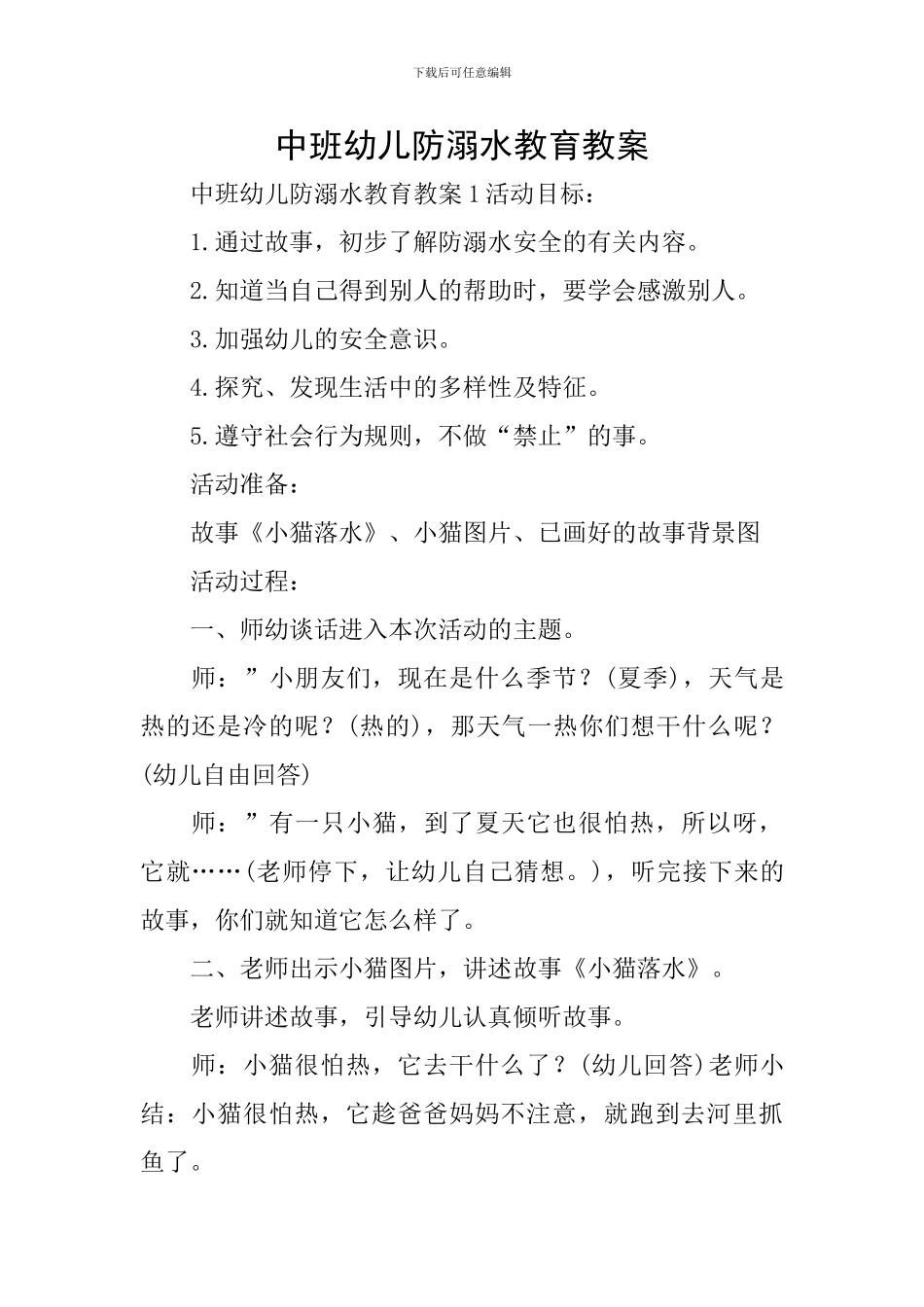 下载后可任意编辑

中班幼儿防溺水教育教案

中班幼儿防溺水教育教案 1 活动目标：

1.通过故事，初步了解防溺水安全的有关内容。

2.知道当自己得到别人的帮助时，要学会感激别人。

3.加强幼儿的安全意识。

4.探究、发现生活中的多样性及特征。

5.遵守社会行为规则，不做“禁止”的事。

活动准备：

故事《小猫落水》、小猫图片、已画好的故事背景图

活动过程：

一、师幼谈话进入本次活动的主题。

师：”小朋友们，现在是什么季节？(夏季)，天气是热的还是冷的呢？(热的)，那天气一热你们想干什么呢？(幼儿自由回答)

师：”有一只小猫，到了夏天它也很怕热，所以呀，它就……(老师停下，让幼儿自己猜想。)，听完接下来的故事，你们就知道它怎么样了。

二、老师出示小猫图片，讲述故事《小猫落水》。

老师讲述故事，引导幼儿认真倾听故事。

师：小猫很怕热，它去干什么了？(幼儿回答)老师小结：小猫很怕热，它趁爸爸妈妈不注意，就跑到去河里抓鱼了。